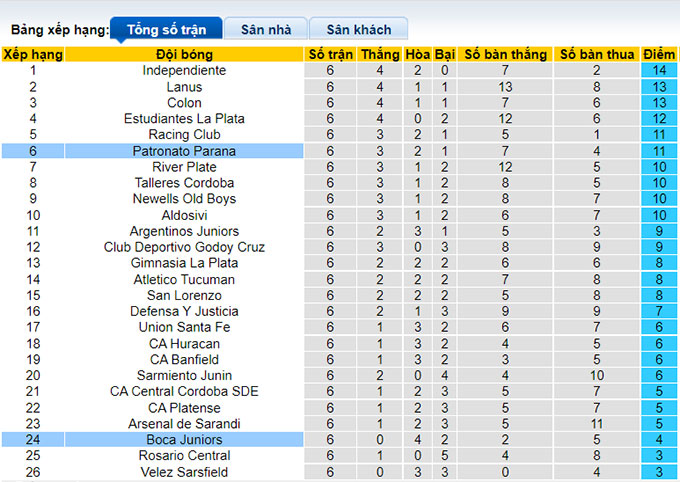 Bảng xếp hạng: Tổng số trận Sân nhà Sân khách

| Xếp hạng | Đội bóng | Số trận | Thắng | Hòa | Bại | Số bàn thắng | Số bàn thua | Điểm |
|---|---|---|---|---|---|---|---|---|
| 1 | Independiente | 6 | 4 | 2 | 0 | 7 | 2 | 14 |
| 2 | Lanus | 6 | 4 | 1 | 1 | 13 | 8 | 13 |
| 3 | Colon | 6 | 4 | 1 | 1 | 7 | 6 | 13 |
| 4 | Estudiantes La Plata | 6 | 4 | 0 | 2 | 12 | 6 | 12 |
| 5 | Racing Club | 6 | 3 | 2 | 1 | 5 | 1 | 11 |
| 6 | Patronato Parana | 6 | 3 | 2 | 1 | 7 | 4 | 11 |
| 7 | River Plate | 6 | 3 | 1 | 2 | 12 | 5 | 10 |
| 8 | Talleres Cordoba | 6 | 3 | 1 | 2 | 8 | 5 | 10 |
| 9 | Newells Old Boys | 6 | 3 | 1 | 2 | 8 | 7 | 10 |
| 10 | Aldosivi | 6 | 3 | 1 | 2 | 6 | 7 | 10 |
| 11 | Argentinos Juniors | 6 | 2 | 3 | 1 | 5 | 3 | 9 |
| 12 | Club Deportivo Godoy Cruz | 6 | 3 | 0 | 3 | 8 | 9 | 9 |
| 13 | Gimnasia La Plata | 6 | 2 | 2 | 2 | 6 | 6 | 8 |
| 14 | Atletico Tucuman | 6 | 2 | 2 | 2 | 7 | 8 | 8 |
| 15 | San Lorenzo | 6 | 2 | 2 | 2 | 5 | 8 | 8 |
| 16 | Defensa Y Justicia | 6 | 2 | 1 | 3 | 9 | 9 | 7 |
| 17 | Union Santa Fe | 6 | 1 | 3 | 2 | 6 | 7 | 6 |
| 18 | CA Huracan | 6 | 1 | 3 | 2 | 4 | 5 | 6 |
| 19 | CA Banfield | 6 | 1 | 3 | 2 | 3 | 5 | 6 |
| 20 | Sarmiento Junin | 6 | 2 | 0 | 4 | 4 | 10 | 6 |
| 21 | CA Central Cordoba SDE | 6 | 1 | 2 | 3 | 5 | 7 | 5 |
| 22 | CA Platense | 6 | 1 | 2 | 3 | 5 | 7 | 5 |
| 23 | Arsenal de Sarandi | 6 | 1 | 2 | 3 | 5 | 11 | 5 |
| 24 | Boca Juniors | 6 | 0 | 4 | 2 | 2 | 5 | 4 |
| 25 | Rosario Central | 6 | 1 | 0 | 5 | 4 | 8 | 3 |
| 26 | Velez Sarsfield | 6 | 0 | 3 | 3 | 0 | 4 | 3 |